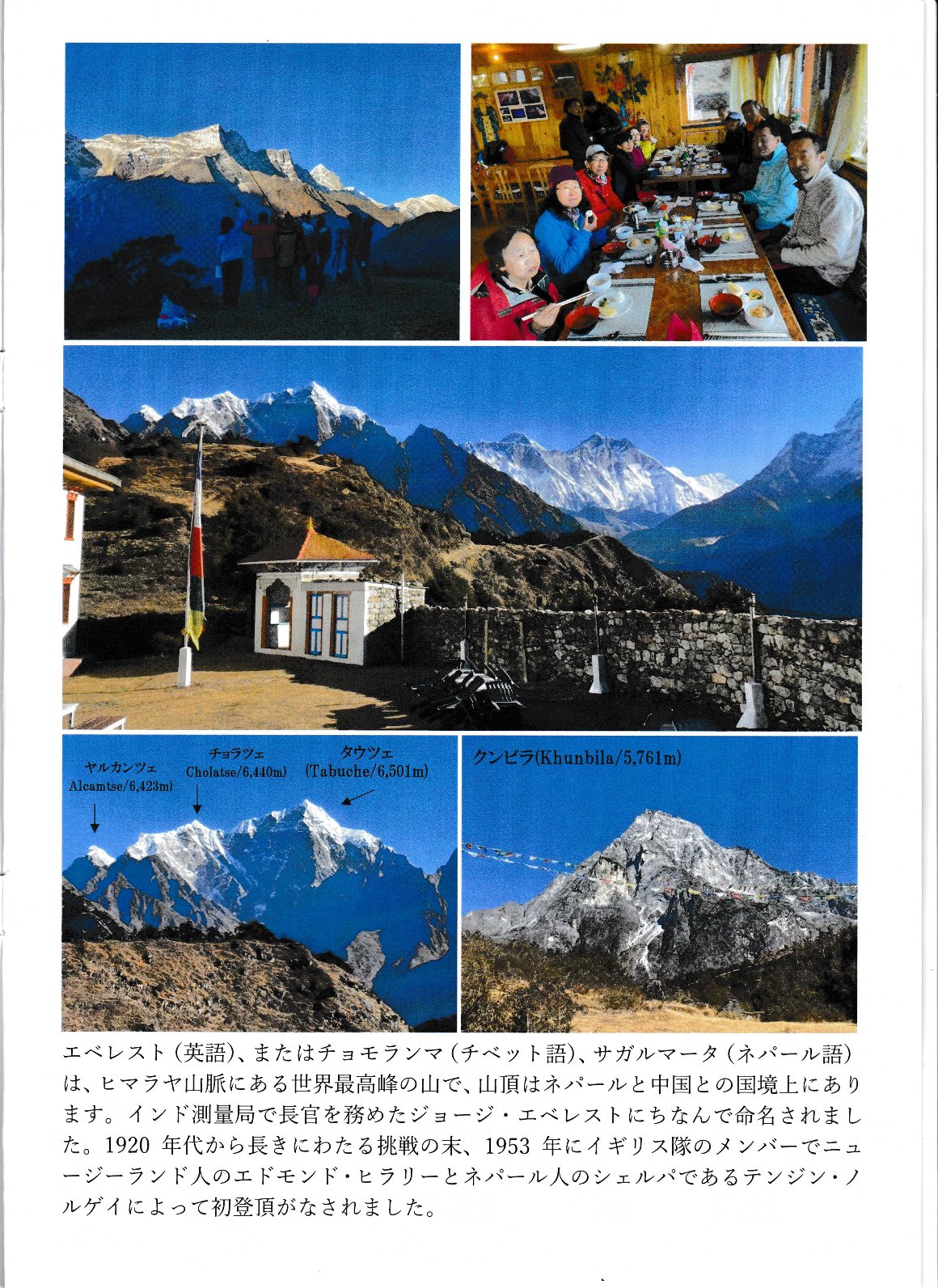 ヤルカンツェ
Alcamtse/6,423m)

チョラツェ
Cholatse/6,440m)

タウツェ
(Tabuche/6,501m)

クンビラ(Khunbila/5,761m)

エベレスト（英語）、またはチョモランマ（チベット語）、サガルマータ（ネパール語）は、ヒマラヤ山脈にある世界最高峰の山で、山頂はネパールと中国との国境上にあります。インド測量局で長官を務めたジョージ・エベレストにちなんで命名されました。1920年代から長きにわたる挑戦の末、1953年にイギリス隊のメンバーでニュージーランド人のエドモンド・ヒラリーとネパール人のシェルパであるテンジン・ノルゲイによって初登頂がなされました。